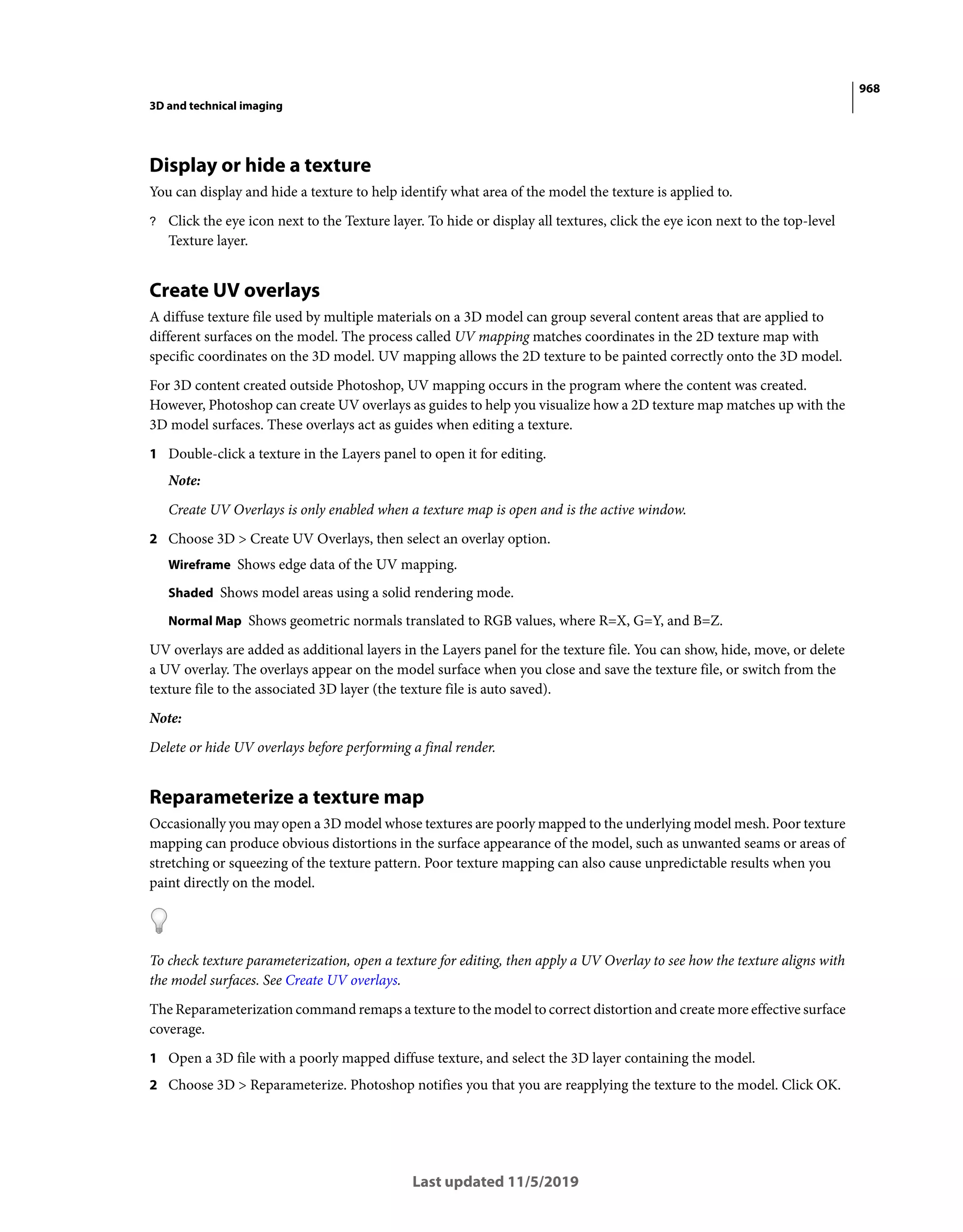 968

3D and technical imaging

Display or hide a texture

You can display and hide a texture to help identify what area of the model the texture is applied to.

? Click the eye icon next to the Texture layer. To hide or display all textures, click the eye icon next to the top-level Texture layer.

Create UV overlays

A diffuse texture file used by multiple materials on a 3D model can group several content areas that are applied to different surfaces on the model. The process called UV mapping matches coordinates in the 2D texture map with specific coordinates on the 3D model. UV mapping allows the 2D texture to be painted correctly onto the 3D model.

For 3D content created outside Photoshop, UV mapping occurs in the program where the content was created. However, Photoshop can create UV overlays as guides to help you visualize how a 2D texture map matches up with the 3D model surfaces. These overlays act as guides when editing a texture.

1 Double-click a texture in the Layers panel to open it for editing.

Note:

Create UV Overlays is only enabled when a texture map is open and is the active window.

2 Choose 3D > Create UV Overlays, then select an overlay option.

Wireframe Shows edge data of the UV mapping.

Shaded Shows model areas using a solid rendering mode.

Normal Map Shows geometric normals translated to RGB values, where R=X, G=Y, and B=Z.

UV overlays are added as additional layers in the Layers panel for the texture file. You can show, hide, move, or delete a UV overlay. The overlays appear on the model surface when you close and save the texture file, or switch from the texture file to the associated 3D layer (the texture file is auto saved).

Note:

Delete or hide UV overlays before performing a final render.

Reparameterize a texture map

Occasionally you may open a 3D model whose textures are poorly mapped to the underlying model mesh. Poor texture mapping can produce obvious distortions in the surface appearance of the model, such as unwanted seams or areas of stretching or squeezing of the texture pattern. Poor texture mapping can also cause unpredictable results when you paint directly on the model.

To check texture parameterization, open a texture for editing, then apply a UV Overlay to see how the texture aligns with the model surfaces. See Create UV overlays.

The Reparameterization command remaps a texture to the model to correct distortion and create more effective surface coverage.

1 Open a 3D file with a poorly mapped diffuse texture, and select the 3D layer containing the model.

2 Choose 3D > Reparameterize. Photoshop notifies you that you are reapplying the texture to the model. Click OK.

Last updated 11/5/2019